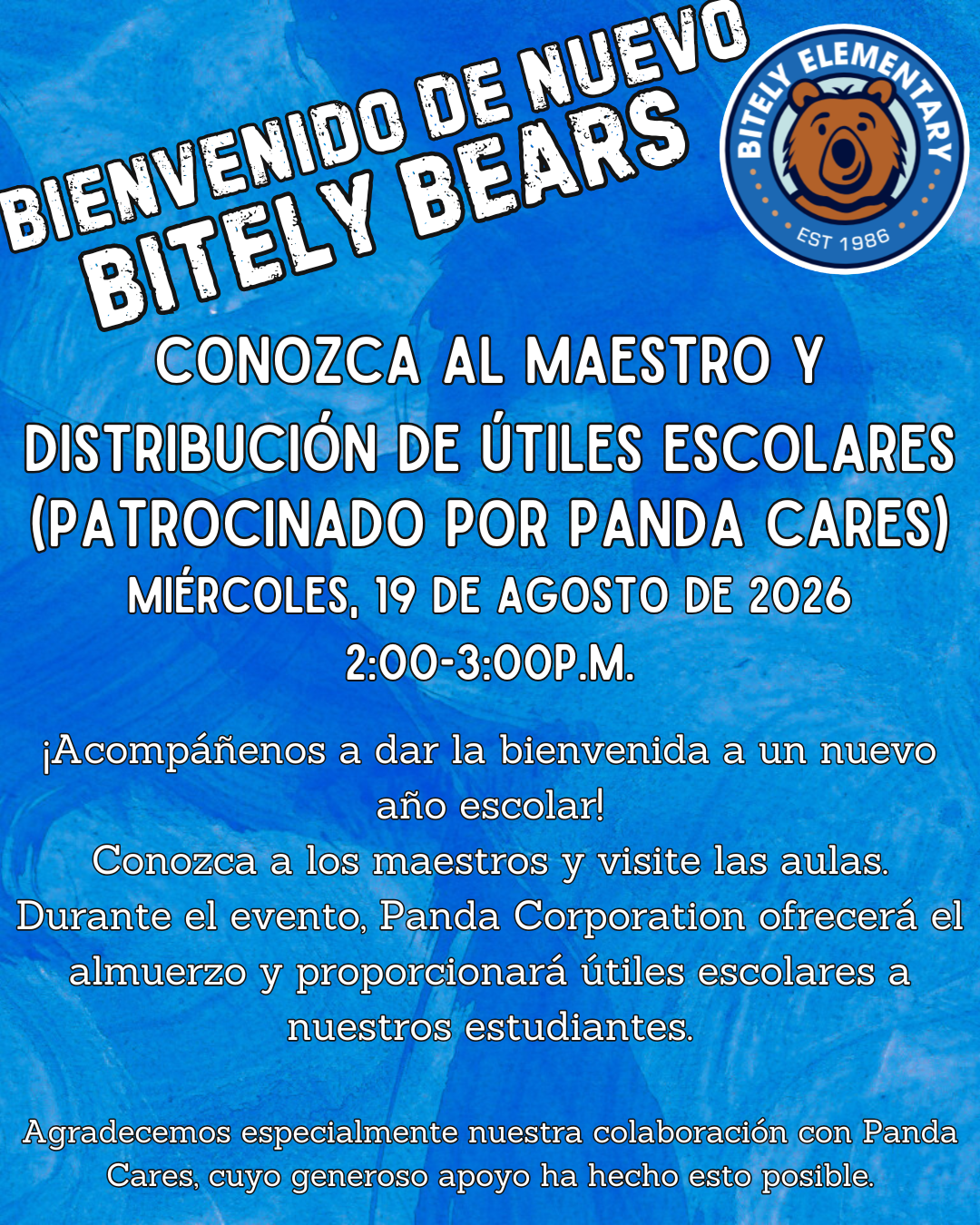 BIENVENIDO DE NUEVO
BITELY BEARS

BITELY ELEMENTARY
EST 1986

CONOZCA AL MAESTRO Y
DISTRIBUCIÓN DE ÚTILES ESCOLARES
(PATROCINADO POR PANDA CARES)
MIÉRCOLES, 19 DE AGOSTO DE 2026
2:00-3:00P.M.

¡Acompáñenos a dar la bienvenida a un nuevo año escolar!
Conozca a los maestros y visite las aulas.
Durante el evento, Panda Corporation ofrecerá el almuerzo y proporcionará útiles escolares a nuestros estudiantes.

Agradecemos especialmente nuestra colaboración con Panda Cares, cuyo generoso apoyo ha hecho esto posible.